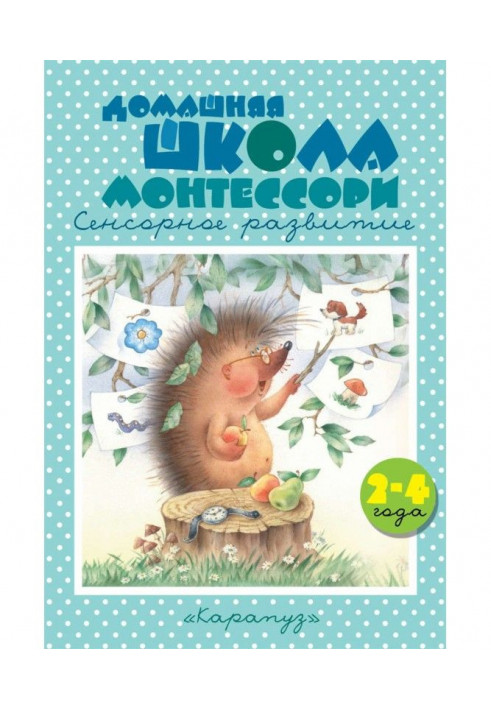 ДОМАШНЯЯ ШКОЛА МОНТЕССОРИ
Сенсорное развитие

2-4 года

«Карапуз»